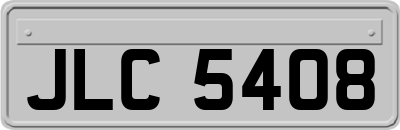 JLC 5408